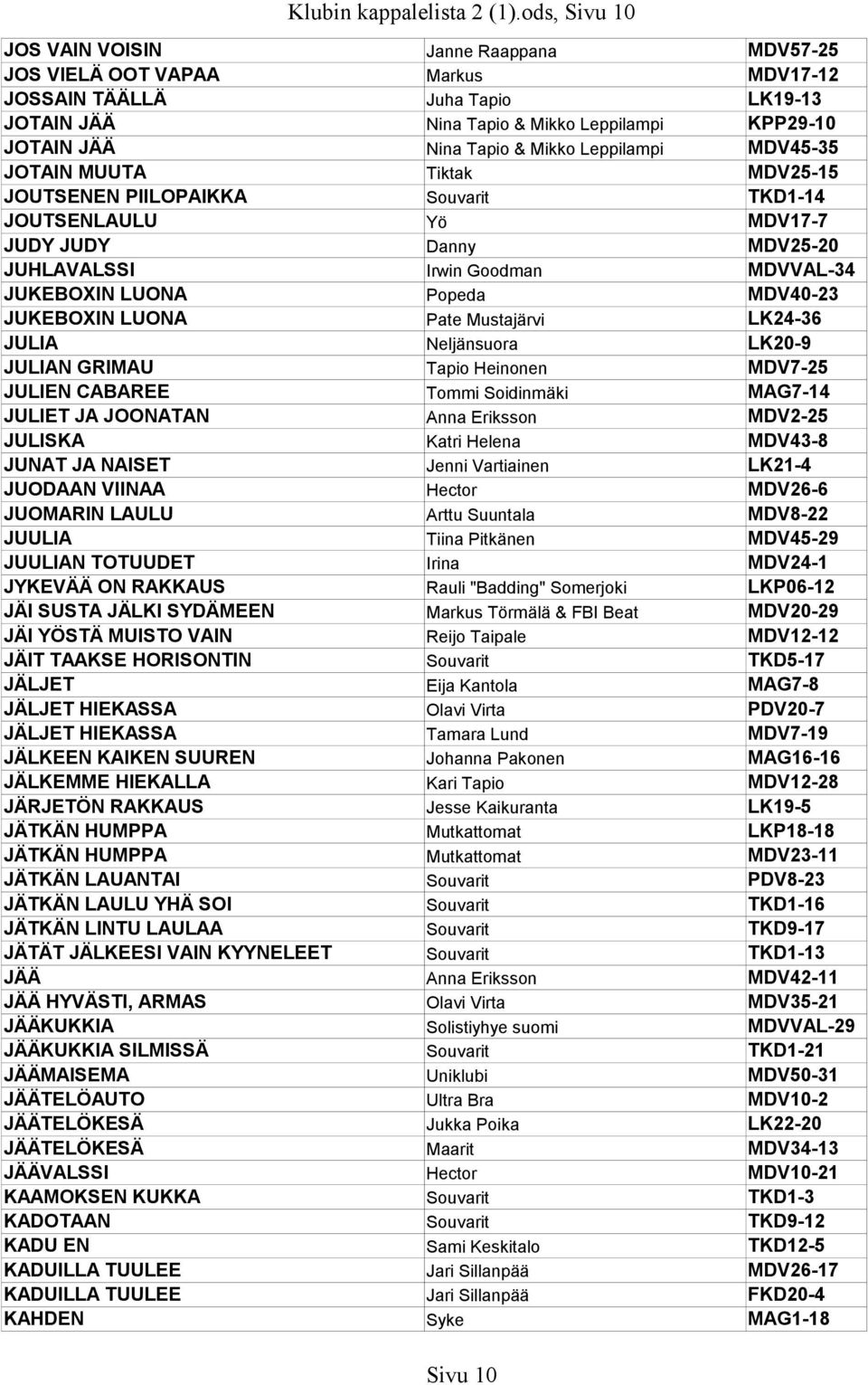 Klubin kappalelista 2 (1).ods, Sivu 10

| | | |
|---|---|---|
| JOS VAIN VOISIN | Janne Raappana | MDV57-25 |
| JOS VIELÄ OOT VAPAA | Markus | MDV17-12 |
| JOSSAIN TÄÄLLÄ | Juha Tapio | LK19-13 |
| JOTAIN JÄÄ | Nina Tapio & Mikko Leppilampi | KPP29-10 |
| JOTAIN JÄÄ | Nina Tapio & Mikko Leppilampi | MDV45-35 |
| JOTAIN MUUTA | Tiktak | MDV25-15 |
| JOUTSENEN PIILOPAIKKA | Souvarit | TKD1-14 |
| JOUTSENLAULU | Yö | MDV17-7 |
| JUDY JUDY | Danny | MDV25-20 |
| JUHLAVALSSI | Irwin Goodman | MDVVAL-34 |
| JUKEBOXIN LUONA | Popeda | MDV40-23 |
| JUKEBOXIN LUONA | Pate Mustajärvi | LK24-36 |
| JULIA | Neljänsuora | LK20-9 |
| JULIAN GRIMAU | Tapio Heinonen | MDV7-25 |
| JULIEN CABAREE | Tommi Soidinmäki | MAG7-14 |
| JULIET JA JOONATAN | Anna Eriksson | MDV2-25 |
| JULISKA | Katri Helena | MDV43-8 |
| JUNAT JA NAISET | Jenni Vartiainen | LK21-4 |
| JUODAAN VIINAA | Hector | MDV26-6 |
| JUOMARIN LAULU | Arttu Suuntala | MDV8-22 |
| JUULIA | Tiina Pitkänen | MDV45-29 |
| JUULIAN TOTUUDET | Irina | MDV24-1 |
| JYKEVÄÄ ON RAKKAUS | Rauli "Badding" Somerjoki | LKP06-12 |
| JÄI SUSTA JÄLKI SYDÄMEEN | Markus Törmälä & FBI Beat | MDV20-29 |
| JÄI YÖSTÄ MUISTO VAIN | Reijo Taipale | MDV12-12 |
| JÄIT TAAKSE HORISONTIN | Souvarit | TKD5-17 |
| JÄLJET | Eija Kantola | MAG7-8 |
| JÄLJET HIEKASSA | Olavi Virta | PDV20-7 |
| JÄLJET HIEKASSA | Tamara Lund | MDV7-19 |
| JÄLKEEN KAIKEN SUUREN | Johanna Pakonen | MAG16-16 |
| JÄLKEMME HIEKALLA | Kari Tapio | MDV12-28 |
| JÄRJETÖN RAKKAUS | Jesse Kaikuranta | LK19-5 |
| JÄTKÄN HUMPPA | Mutkattomat | LKP18-18 |
| JÄTKÄN HUMPPA | Mutkattomat | MDV23-11 |
| JÄTKÄN LAUANTAI | Souvarit | PDV8-23 |
| JÄTKÄN LAULU YHÄ SOI | Souvarit | TKD1-16 |
| JÄTKÄN LINTU LAULAA | Souvarit | TKD9-17 |
| JÄTÄT JÄLKEESI VAIN KYYNELEET | Souvarit | TKD1-13 |
| JÄÄ | Anna Eriksson | MDV42-11 |
| JÄÄ HYVÄSTI, ARMAS | Olavi Virta | MDV35-21 |
| JÄÄKUKKIA | Solistiyhye suomi | MDVVAL-29 |
| JÄÄKUKKIA SILMISSÄ | Souvarit | TKD1-21 |
| JÄÄMAISEMA | Uniklubi | MDV50-31 |
| JÄÄTELÖAUTO | Ultra Bra | MDV10-2 |
| JÄÄTELÖKESÄ | Jukka Poika | LK22-20 |
| JÄÄTELÖKESÄ | Maarit | MDV34-13 |
| JÄÄVALSSI | Hector | MDV10-21 |
| KAAMOKSEN KUKKA | Souvarit | TKD1-3 |
| KADOTAAN | Souvarit | TKD9-12 |
| KADU EN | Sami Keskitalo | TKD12-5 |
| KADUILLA TUULEE | Jari Sillanpää | MDV26-17 |
| KADUILLA TUULEE | Jari Sillanpää | FKD20-4 |
| KAHDEN | Syke | MAG1-18 |

Sivu 10